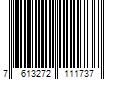 7 613272 111737